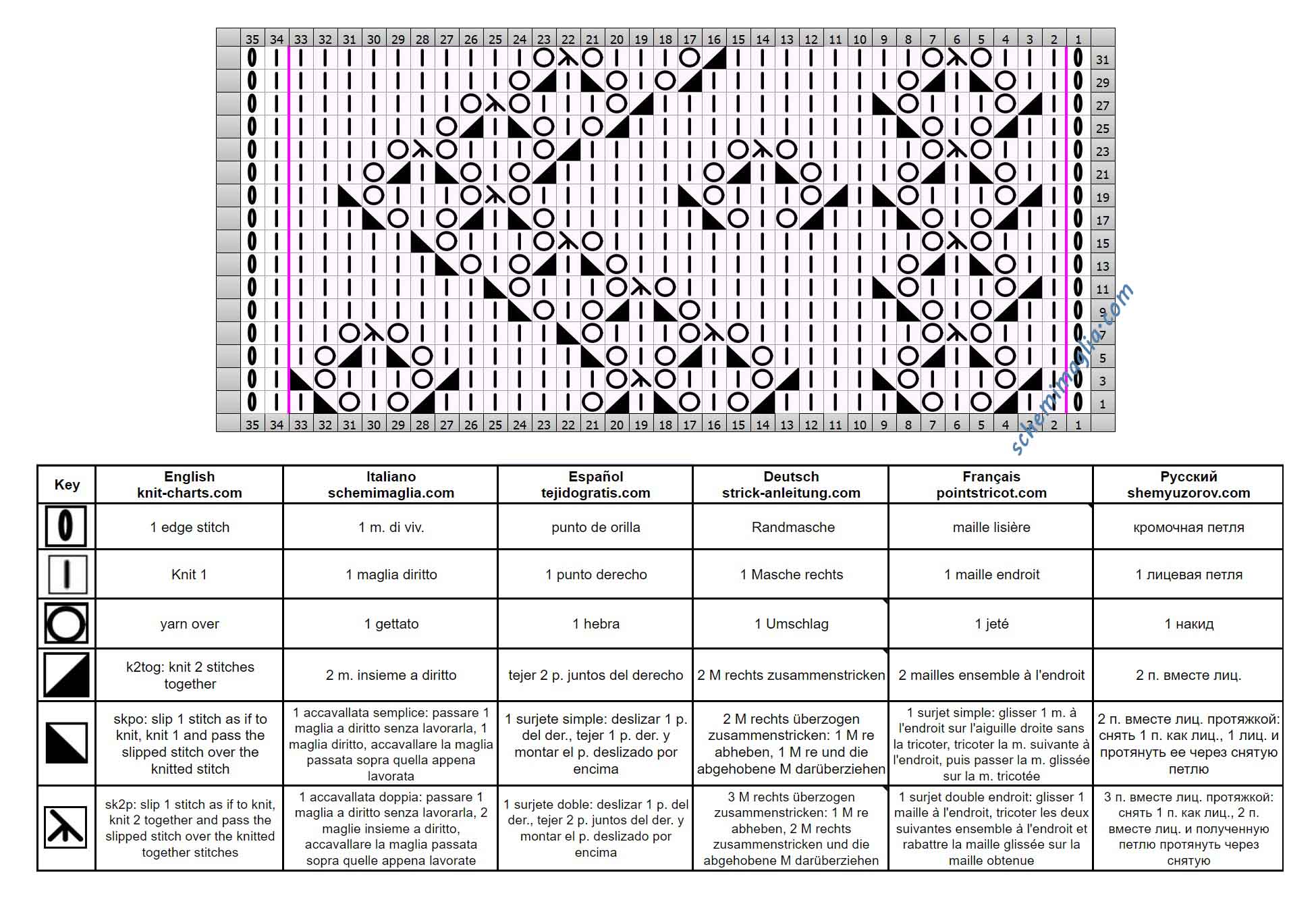 35 34 33 32 31 30 29 28 27 26 25 24 23 22 21 20 19 18 17 16 15 14 13 12 11 10 9 8 7 6 5 4 3 2 1

31
29
27
25
23
21
19
17
15
13
11
9
7
5
3
1

35 34 33 32 31 30 29 28 27 26 25 24 23 22 21 20 19 18 17 16 15 14 13 12 11 10 9 8 7 6 5 4 3 2 1

schemimaglia.com

| Key | English knit-charts.com | Italiano schemimaglia.com | Español tejidogratis.com | Deutsch strick-anleitung.com | Français pointstricot.com | Русский shemyuzorov.com |
|---|---|---|---|---|---|---|
| | 1 edge stitch | 1 m. di viv. | punto de orilla | Randmasche | maille lisière | кромочная петля |
| | Knit 1 | 1 maglia diritto | 1 punto derecho | 1 Masche rechts | 1 maille endroit | 1 лицевая петля |
| | yarn over | 1 gettato | 1 hebra | 1 Umschlag | 1 jeté | 1 накид |
| | k2tog: knit 2 stitches together | 2 m. insieme a diritto | tejer 2 p. juntos del derecho | 2 M rechts zusammenstricken | 2 mailles ensemble à l'endroit | 2 п. вместе лиц. |
| | skpo: slip 1 stitch as if to knit, knit 1 and pass the slipped stitch over the knitted stitch | 1 accavallata semplice: passare 1 maglia a diritto senza lavorarla, 1 maglia diritto, accavallare la maglia passata sopra quella appena lavorata | 1 surjete simple: deslizar 1 p. del der., tejer 1 p. der. y montar el p. deslizado por encima | 2 M rechts überzogen zusammenstricken: 1 M re abheben, 1 M re und die abgehobene M darüberziehen | 1 surjet simple: glisser 1 m. à l'endroit sur l'aiguille droite sans la tricoter, tricoter la m. suivante à l'endroit, puis passer la m. glissée sur la m. tricotée | 2 п. вместе лиц. протяжкой: снять 1 п. как лиц., 1 лиц. и протянуть ее через снятую петлю |
| | sk2p: slip 1 stitch as if to knit, knit 2 together and pass the slipped stitch over the knitted together stitches | 1 accavallata doppia: passare 1 maglia a diritto senza lavorarla, 2 maglie insieme a diritto, accavallare la maglia passata sopra quelle appena lavorate | 1 surjete doble: deslizar 1 p. del der., tejer 2 p. juntos del der. y montar el p. deslizado por encima | 3 M rechts überzogen zusammenstricken: 1 M re abheben, 2 M rechts zusammenstricken und die abgehobene M darüberziehen | 1 surjet double endroit: glisser 1 maille à l'endroit, tricoter les deux suivantes ensemble à l'endroit et rabattre la maille glissée sur la maille obtenue | 3 п. вместе лиц. протяжкой: снять 1 п. как лиц., 2 п. вместе лиц. и полученную петлю протянуть через снятую |